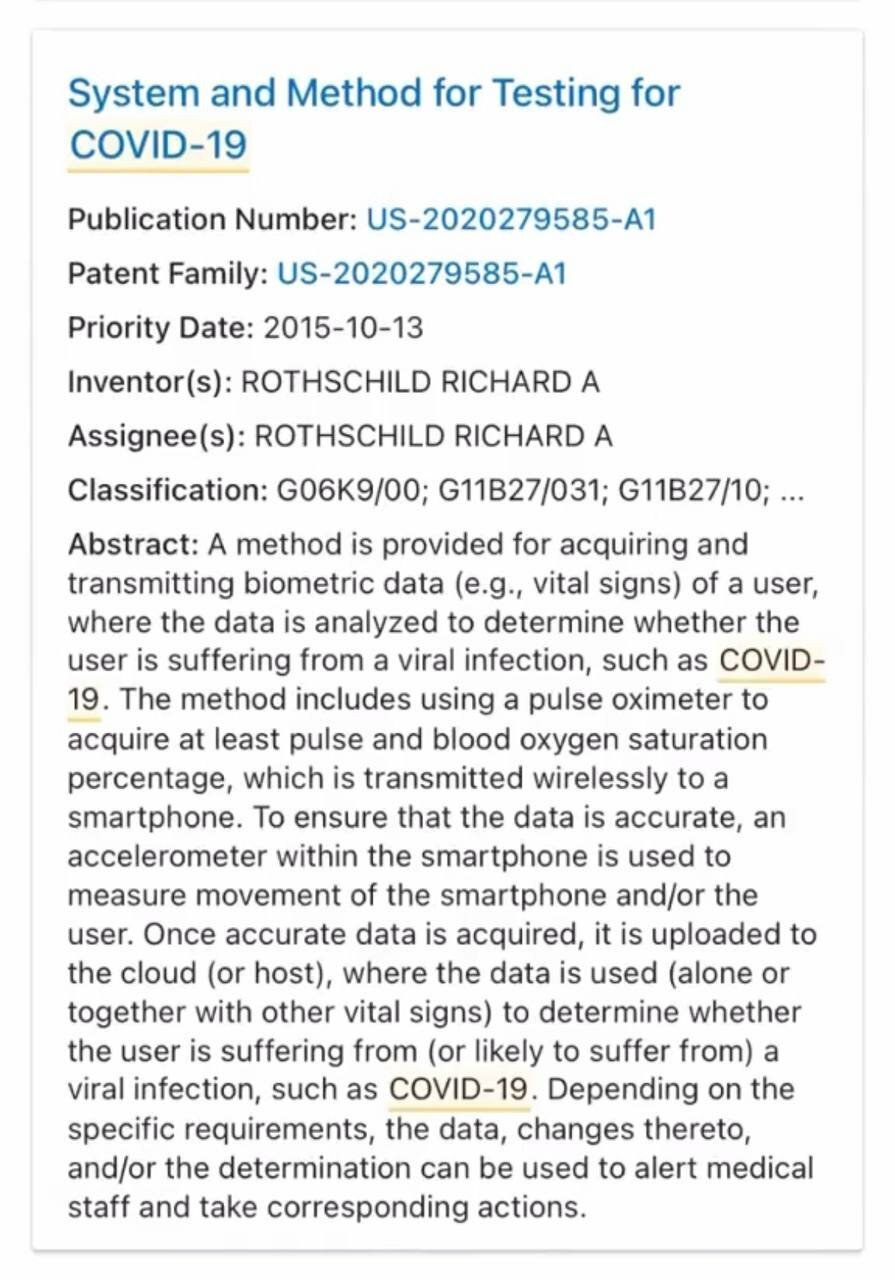 System and Method for Testing for COVID-19

Publication Number: US-2020279585-A1

Patent Family: US-2020279585-A1

Priority Date: 2015-10-13

Inventor(s): ROTHSCHILD RICHARD A

Assignee(s): ROTHSCHILD RICHARD A

Classification: G06K9/00; G11B27/031; G11B27/10; ...

Abstract: A method is provided for acquiring and transmitting biometric data (e.g., vital signs) of a user, where the data is analyzed to determine whether the user is suffering from a viral infection, such as COVID-19. The method includes using a pulse oximeter to acquire at least pulse and blood oxygen saturation percentage, which is transmitted wirelessly to a smartphone. To ensure that the data is accurate, an accelerometer within the smartphone is used to measure movement of the smartphone and/or the user. Once accurate data is acquired, it is uploaded to the cloud (or host), where the data is used (alone or together with other vital signs) to determine whether the user is suffering from (or likely to suffer from) a viral infection, such as COVID-19. Depending on the specific requirements, the data, changes thereto, and/or the determination can be used to alert medical staff and take corresponding actions.